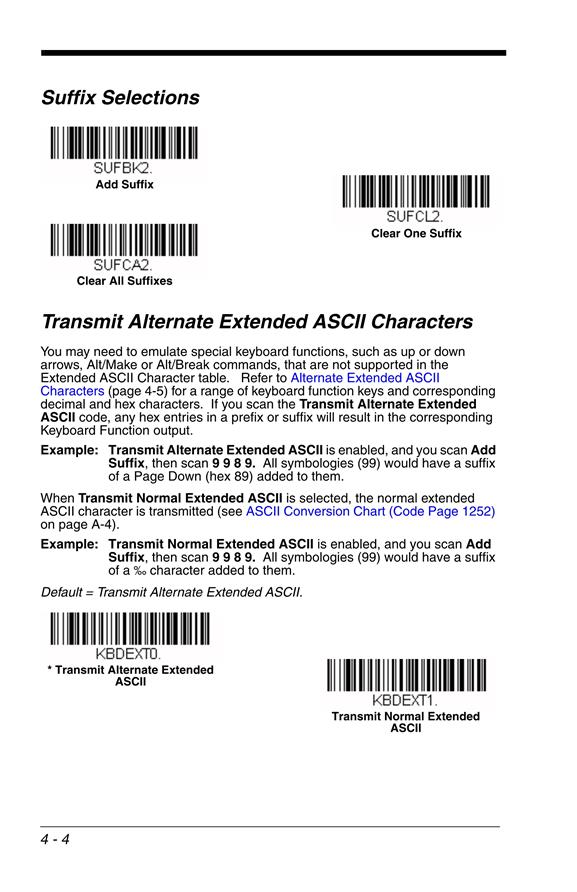 Suffix Selections

SUFBK2.
Add Suffix

SUFCL2.
Clear One Suffix

SUFCA2.
Clear All Suffixes

Transmit Alternate Extended ASCII Characters

You may need to emulate special keyboard functions, such as up or down arrows, Alt/Make or Alt/Break commands, that are not supported in the Extended ASCII Character table. Refer to Alternate Extended ASCII Characters (page 4-5) for a range of keyboard function keys and corresponding decimal and hex characters. If you scan the Transmit Alternate Extended ASCII code, any hex entries in a prefix or suffix will result in the corresponding Keyboard Function output.

Example: Transmit Alternate Extended ASCII is enabled, and you scan Add Suffix, then scan 9 9 8 9. All symbologies (99) would have a suffix of a Page Down (hex 89) added to them.

When Transmit Normal Extended ASCII is selected, the normal extended ASCII character is transmitted (see ASCII Conversion Chart (Code Page 1252) on page A-4).

Example: Transmit Normal Extended ASCII is enabled, and you scan Add Suffix, then scan 9 9 8 9. All symbologies (99) would have a suffix of a ‰ character added to them.

Default = Transmit Alternate Extended ASCII.

KBDEXT0.
* Transmit Alternate Extended ASCII

KBDEXT1.
Transmit Normal Extended ASCII

4 - 4